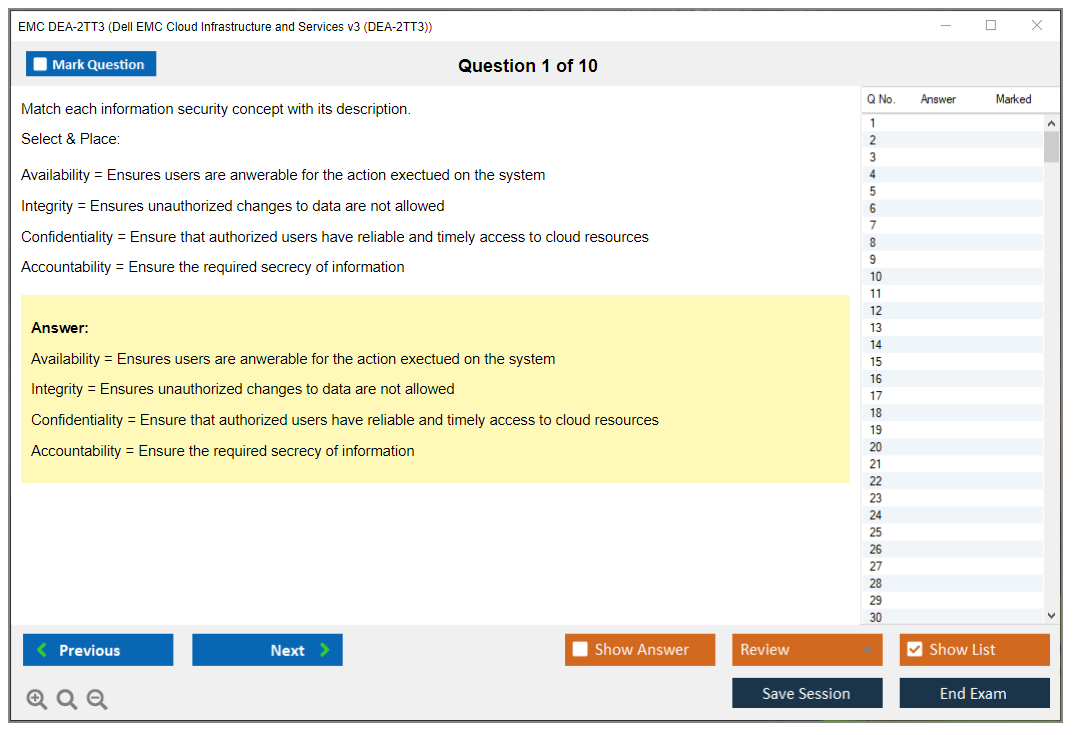 EMC DEA-2TT3 (Dell EMC Cloud Infrastructure and Services v3 (DEA-2TT3))

Mark Question

Question 1 of 10

Match each information security concept with its description.

Select & Place:

Availability = Ensures users are anwerable for the action exectued on the system

Integrity = Ensures unauthorized changes to data are not allowed

Confidentiality = Ensure that authorized users have reliable and timely access to cloud resources

Accountability = Ensure the required secrecy of information

Answer:

Availability = Ensures users are anwerable for the action exectued on the system

Integrity = Ensures unauthorized changes to data are not allowed

Confidentiality = Ensure that authorized users have reliable and timely access to cloud resources

Accountability = Ensure the required secrecy of information

| Q No. | Answer | Marked |
|---|---|---|
| 1 | | |
| 2 | | |
| 3 | | |
| 4 | | |
| 5 | | |
| 6 | | |
| 7 | | |
| 8 | | |
| 9 | | |
| 10 | | |
| 11 | | |
| 12 | | |
| 13 | | |
| 14 | | |
| 15 | | |
| 16 | | |
| 17 | | |
| 18 | | |
| 19 | | |
| 20 | | |
| 21 | | |
| 22 | | |
| 23 | | |
| 24 | | |
| 25 | | |
| 26 | | |
| 27 | | |
| 28 | | |
| 29 | | |
| 30 | | |

Previous

Next

Show Answer

Review

Show List

Save Session

End Exam